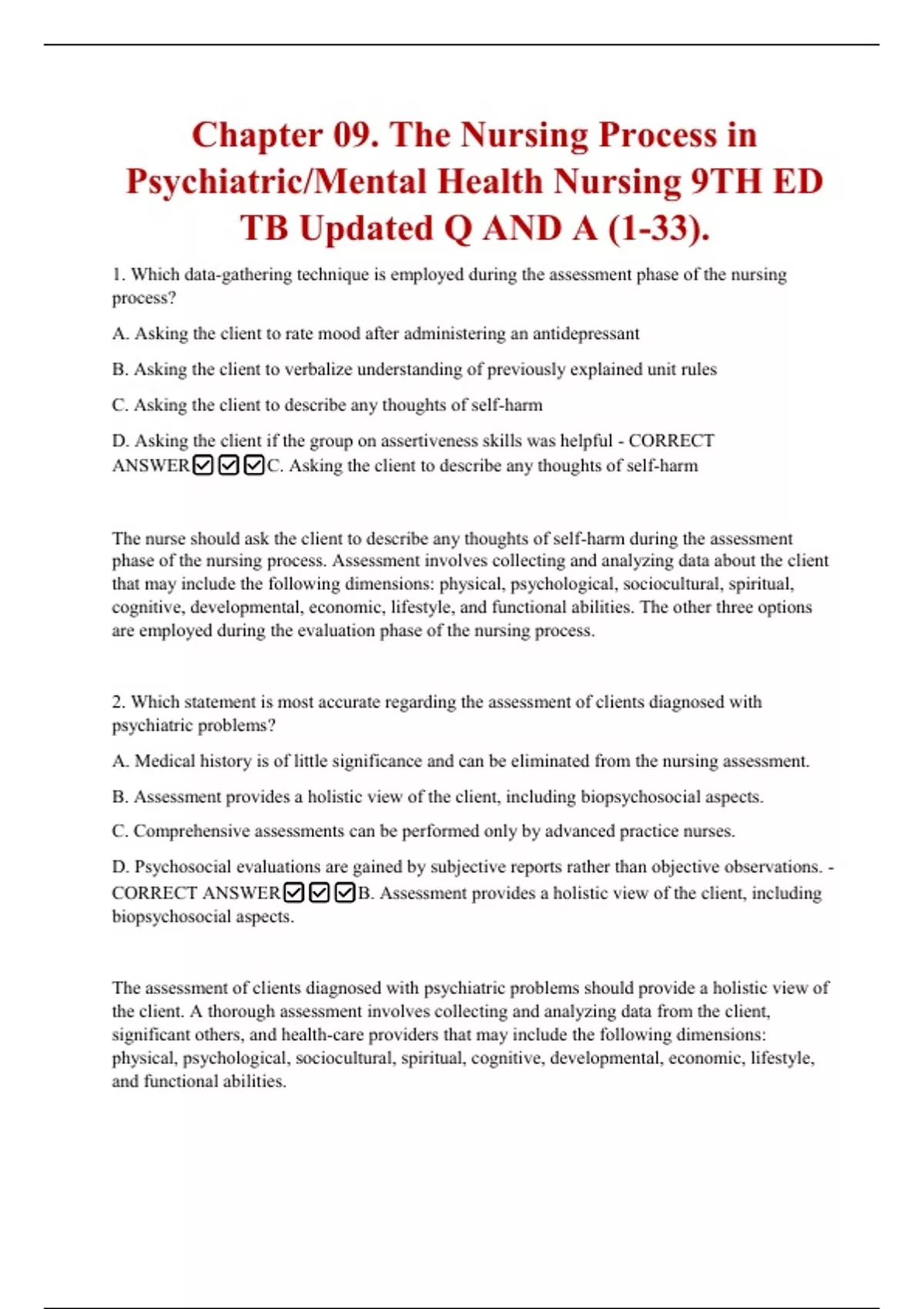 Chapter 09. The Nursing Process in Psychiatric/Mental Health Nursing 9TH ED TB Updated Q AND A (1-33).

1. Which data-gathering technique is employed during the assessment phase of the nursing process?

A. Asking the client to rate mood after administering an antidepressant

B. Asking the client to verbalize understanding of previously explained unit rules

C. Asking the client to describe any thoughts of self-harm

D. Asking the client if the group on assertiveness skills was helpful - CORRECT ANSWER☑☑☑C. Asking the client to describe any thoughts of self-harm

The nurse should ask the client to describe any thoughts of self-harm during the assessment phase of the nursing process. Assessment involves collecting and analyzing data about the client that may include the following dimensions: physical, psychological, sociocultural, spiritual, cognitive, developmental, economic, lifestyle, and functional abilities. The other three options are employed during the evaluation phase of the nursing process.

2. Which statement is most accurate regarding the assessment of clients diagnosed with psychiatric problems?

A. Medical history is of little significance and can be eliminated from the nursing assessment.

B. Assessment provides a holistic view of the client, including biopsychosocial aspects.

C. Comprehensive assessments can be performed only by advanced practice nurses.

D. Psychosocial evaluations are gained by subjective reports rather than objective observations. - CORRECT ANSWER☑☑☑B. Assessment provides a holistic view of the client, including biopsychosocial aspects.

The assessment of clients diagnosed with psychiatric problems should provide a holistic view of the client. A thorough assessment involves collecting and analyzing data from the client, significant others, and health-care providers that may include the following dimensions: physical, psychological, sociocultural, spiritual, cognitive, developmental, economic, lifestyle, and functional abilities.